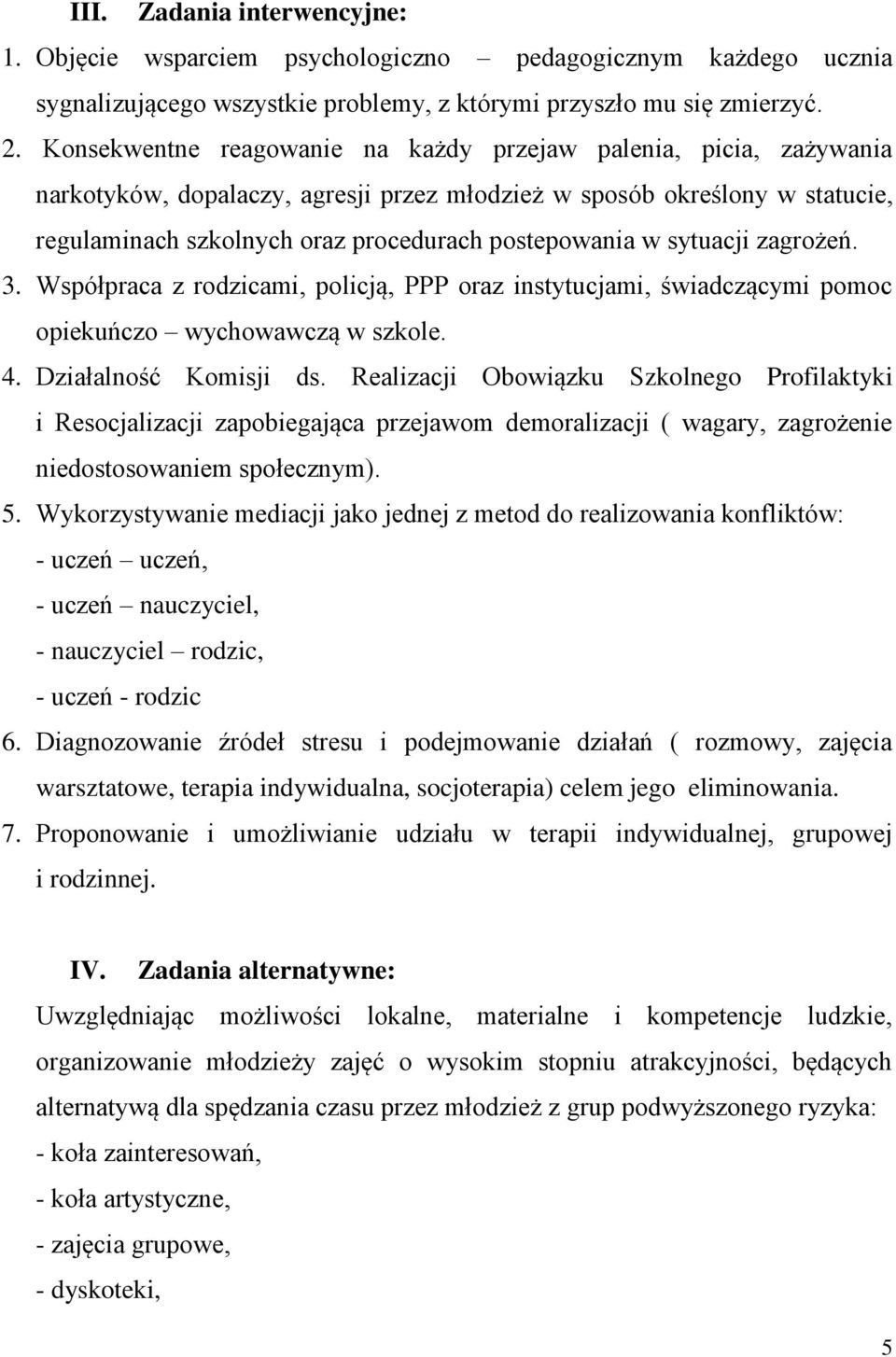 III. Zadania interwencyjne:

1. Objęcie wsparciem psychologiczno – pedagogicznym każdego ucznia sygnalizującego wszystkie problemy, z którymi przyszło mu się zmierzyć.

2. Konsekwentne reagowanie na każdy przejaw palenia, picia, zażywania narkotyków, dopalaczy, agresji przez młodzież w sposób określony w statucie, regulaminach szkolnych oraz procedurach postepowania w sytuacji zagrożeń.

3. Współpraca z rodzicami, policją, PPP oraz instytucjami, świadczącymi pomoc opiekuńczo – wychowawczą w szkole.

4. Działalność Komisji ds. Realizacji Obowiązku Szkolnego Profilaktyki i Resocjalizacji zapobiegająca przejawom demoralizacji ( wagary, zagrożenie niedostosowaniem społecznym).

5. Wykorzystywanie mediacji jako jednej z metod do realizowania konfliktów:
- uczeń – uczeń,
- uczeń – nauczyciel,
- nauczyciel – rodzic,
- uczeń - rodzic

6. Diagnozowanie źródeł stresu i podejmowanie działań ( rozmowy, zajęcia warsztatowe, terapia indywidualna, socjoterapia) celem jego eliminowania.

7. Proponowanie i umożliwianie udziału w terapii indywidualnej, grupowej i rodzinnej.

IV. Zadania alternatywne:

Uwzględniając możliwości lokalne, materialne i kompetencje ludzkie, organizowanie młodzieży zajęć o wysokim stopniu atrakcyjności, będących alternatywą dla spędzania czasu przez młodzież z grup podwyższonego ryzyka:
- koła zainteresowań,
- koła artystyczne,
- zajęcia grupowe,
- dyskoteki,

5